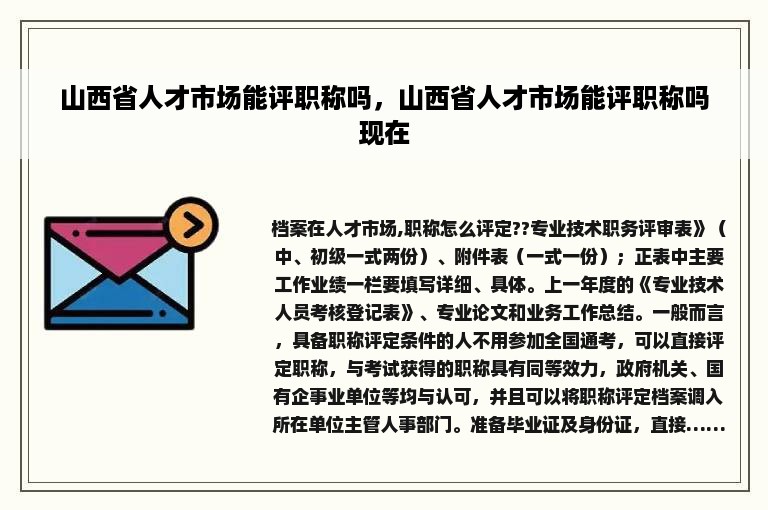 山西省人才市场能评职称吗，山西省人才市场能评职称吗现在

档案在人才市场,职称怎么评定??专业技术职务评审表》（中、初级一式两份）、附件表（一式一份）；正表中主要工作业绩一栏要填写详细、具体。上一年度的《专业技术人员考核登记表》、专业论文和业务工作总结。一般而言，具备职称评定条件的人不用参加全国通考，可以直接评定职称，与考试获得的职称具有同等效力，政府机关、国有企事业单位等均与认可，并且可以将职称评定档案调入所在单位主管人事部门。准备毕业证及身份证，直接......